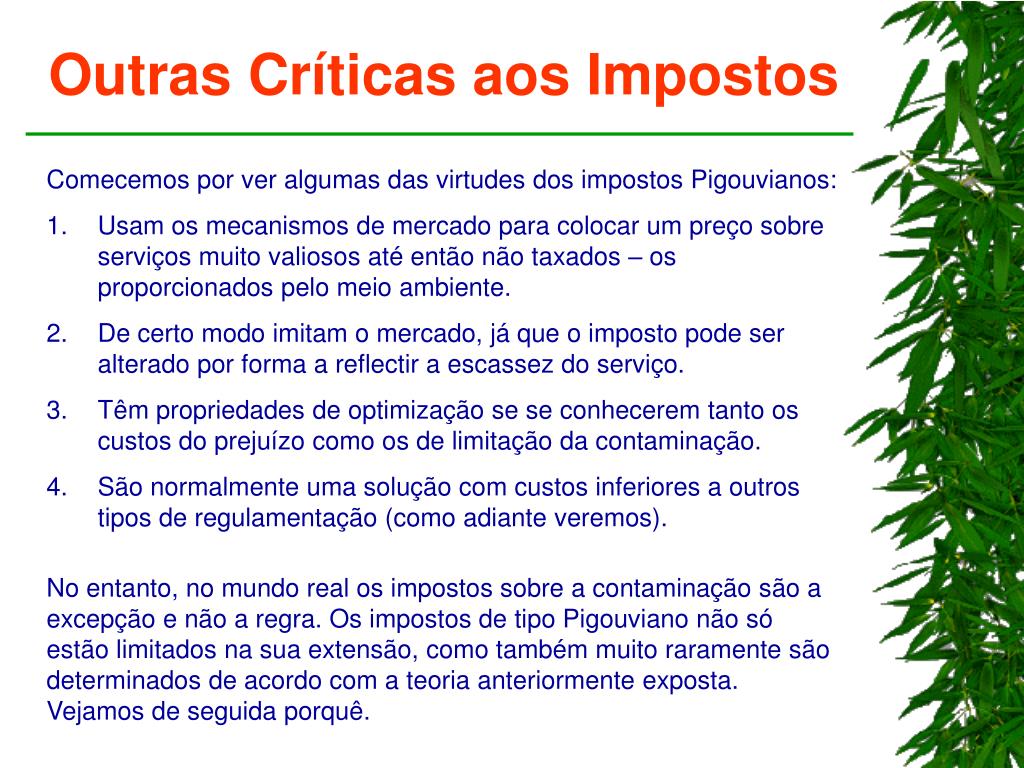 Outras Críticas aos Impostos

Comecemos por ver algumas das virtudes dos impostos Pigouvianos:

1. Usam os mecanismos de mercado para colocar um preço sobre serviços muito valiosos até então não taxados – os proporcionados pelo meio ambiente.
2. De certo modo imitam o mercado, já que o imposto pode ser alterado por forma a reflectir a escassez do serviço.
3. Têm propriedades de optimização se se conhecerem tanto os custos do prejuízo como os de limitação da contaminação.
4. São normalmente uma solução com custos inferiores a outros tipos de regulamentação (como adiante veremos).

No entanto, no mundo real os impostos sobre a contaminação são a excepção e não a regra. Os impostos de tipo Pigouviano não só estão limitados na sua extensão, como também muito raramente são determinados de acordo com a teoria anteriormente exposta. Vejamos de seguida porquê.